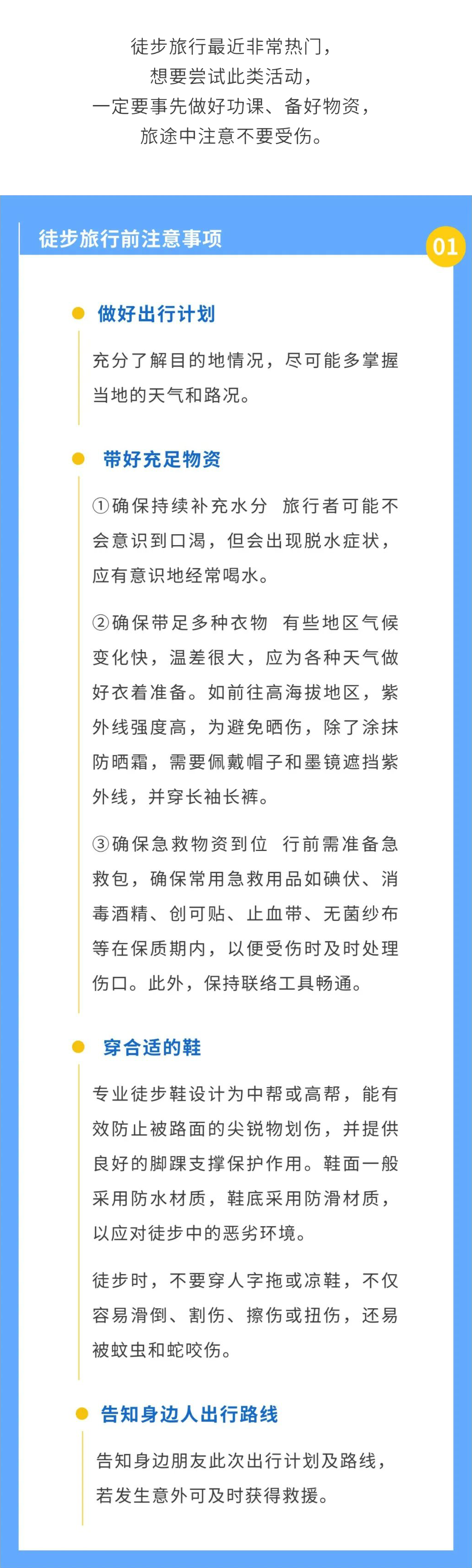 徒步旅行最近非常热门，
想要尝试此类活动，
一定要事先做好功课、备好物资，
旅途中注意不要受伤。

徒步旅行前注意事项

01

做好出行计划

充分了解目的地情况，尽可能多掌握当地的天气和路况。

带好充足物资

①确保持续补充水分 旅行者可能不会意识到口渴，但会出现脱水症状，应有意识地经常喝水。

②确保带足多种衣物 有些地区气候变化快，温差很大，应为各种天气做好衣着准备。如前往高海拔地区，紫外线强度高，为避免晒伤，除了涂抹防晒霜，需要佩戴帽子和墨镜遮挡紫外线，并穿长袖长裤。

③确保急救物资到位 行前需准备急救包，确保常用急救用品如碘伏、消毒酒精、创可贴、止血带、无菌纱布等在保质期内，以便受伤时及时处理伤口。此外，保持联络工具畅通。

穿合适的鞋

专业徒步鞋设计为中帮或高帮，能有效防止被路面的尖锐物划伤，并提供良好的脚踝支撑保护作用。鞋面一般采用防水材质，鞋底采用防滑材质，以应对徒步中的恶劣环境。

徒步时，不要穿人字拖或凉鞋，不仅容易滑倒、割伤、擦伤或扭伤，还易被蚊虫和蛇咬伤。

告知身边人出行路线

告知身边朋友此次出行计划及路线，若发生意外可及时获得救援。